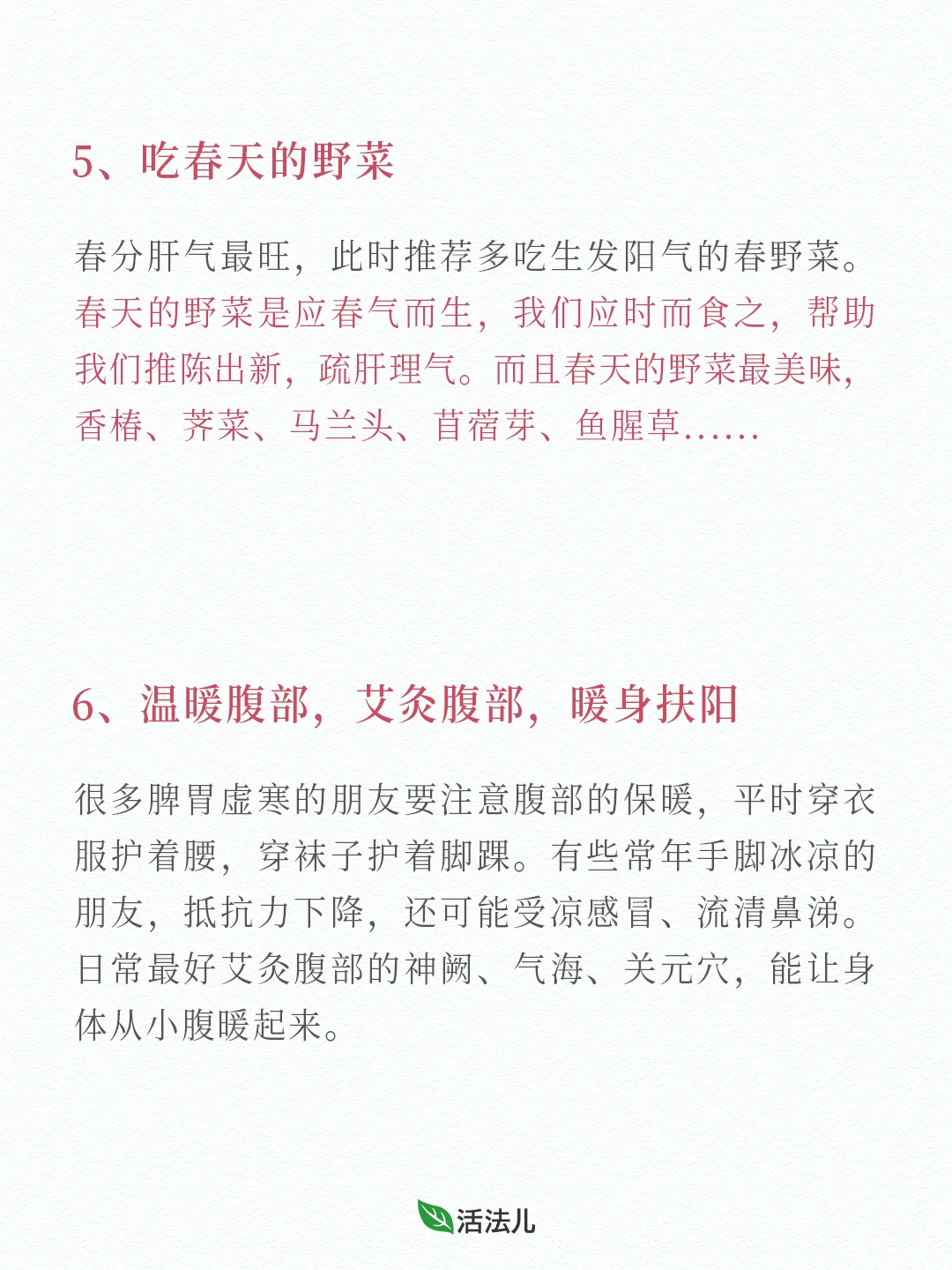 5、吃春天的野菜

春分肝气最旺，此时推荐多吃生发阳气的春野菜。春天的野菜是应春气而生，我们应时而食之，帮助我们推陈出新，疏肝理气。而且春天的野菜最美味，香椿、荠菜、马兰头、苜蓿芽、鱼腥草……

6、温暖腹部，艾灸腹部，暖身扶阳

很多脾胃虚寒的朋友要注意腹部的保暖，平时穿衣服护着腰，穿袜子护着脚踝。有些常年手脚冰凉的朋友，抵抗力下降，还可能受凉感冒、流清鼻涕。日常最好艾灸腹部的神阙、气海、关元穴，能让身体从小腹暖起来。

活法儿